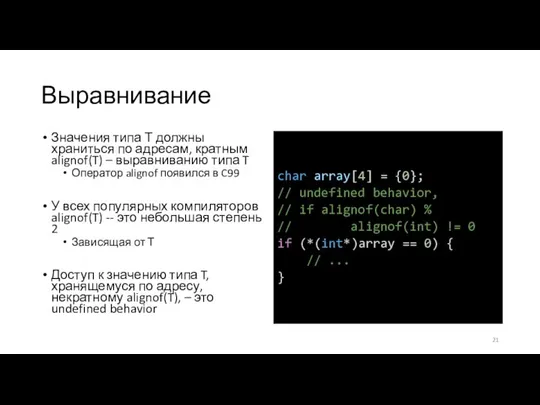 Выравнивание

• Значения типа T должны храниться по адресам, кратным alignof(T) – выравниванию типа T
  • Оператор alignof появился в C99

• У всех популярных компиляторов alignof(T) -- это небольшая степень 2
  • Зависящая от T

• Доступ к значению типа T, хранящемуся по адресу, некратному alignof(T), – это undefined behavior

char array[4] = {0};
// undefined behavior,
// if alignof(char) %
//        alignof(int) != 0
if (*(int*)array == 0) {
    // ...
}

21